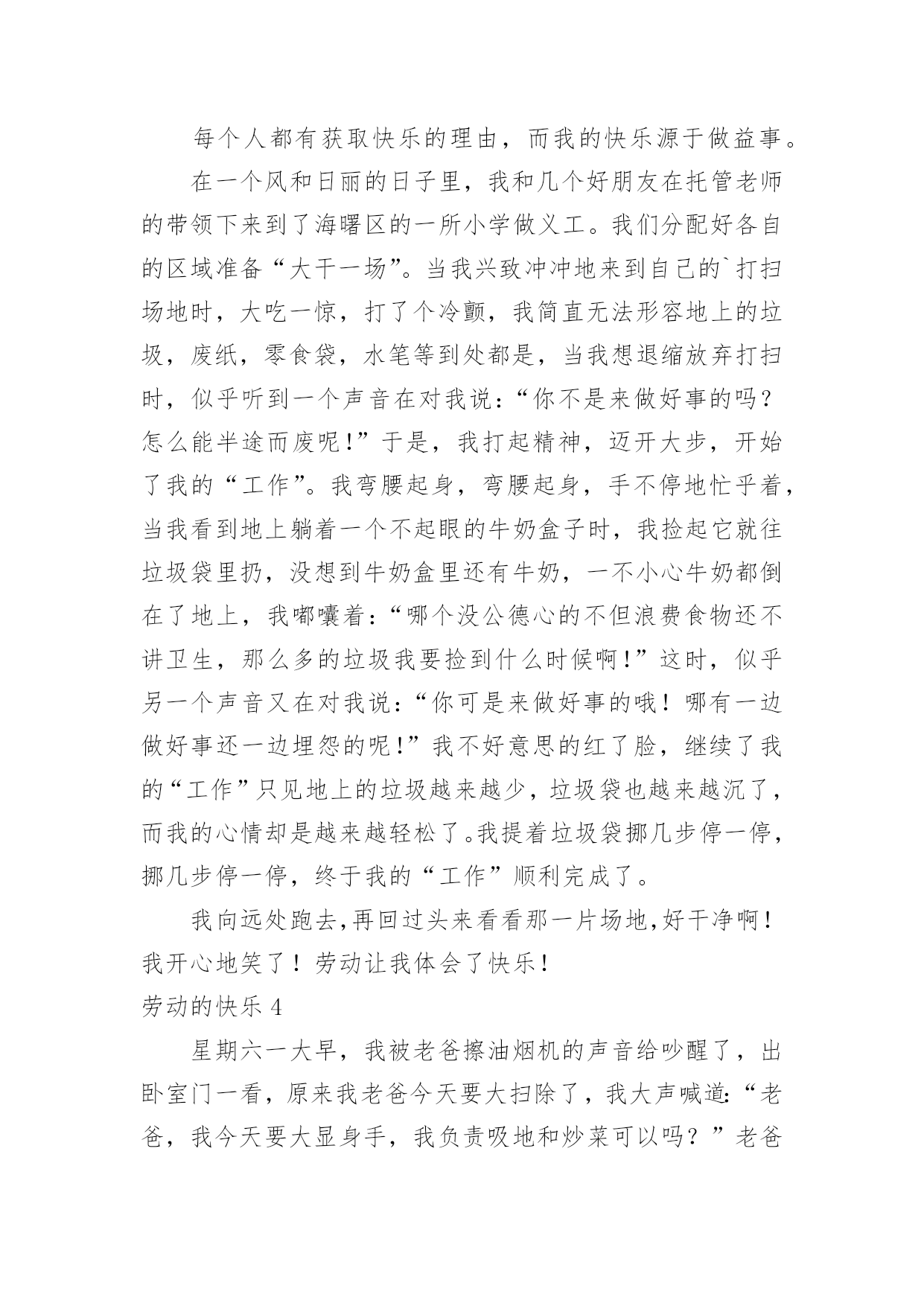 每个人都有获取快乐的理由，而我的快乐源于做益事。

在一个风和日丽的日子里，我和几个好朋友在托管老师的带领下来到了海曙区的一所小学做义工。我们分配好各自的区域准备“大干一场”。当我兴致冲冲地来到自己的`打扫场地时，大吃一惊，打了个冷颤，我简直无法形容地上的垃圾，废纸，零食袋，水笔等到处都是，当我想退缩放弃打扫时，似乎听到一个声音在对我说：“你不是来做好事的吗？怎么能半途而废呢!”于是，我打起精神，迈开大步，开始了我的“工作”。我弯腰起身，弯腰起身，手不停地忙乎着，当我看到地上躺着一个不起眼的牛奶盒子时，我捡起它就往垃圾袋里扔，没想到牛奶盒里还有牛奶，一不小心牛奶都倒在了地上，我嘟囔着：“哪个没公德心的不但浪费食物还不讲卫生，那么多的垃圾我要捡到什么时候啊！”这时，似乎另一个声音又在对我说：“你可是来做好事的哦！哪有一边做好事还一边埋怨的呢!”我不好意思的红了脸，继续了我的“工作”只见地上的垃圾越来越少，垃圾袋也越来越沉了，而我的心情却是越来越轻松了。我提着垃圾袋挪几步停一停，挪几步停一停，终于我的“工作”顺利完成了。

我向远处跑去,再回过头来看看那一片场地,好干净啊！我开心地笑了！劳动让我体会了快乐！

劳动的快乐 4

星期六一大早，我被老爸擦油烟机的声音给吵醒了，出卧室门一看，原来我老爸今天要大扫除了，我大声喊道:“老爸，我今天要大显身手，我负责吸地和炒菜可以吗？”老爸